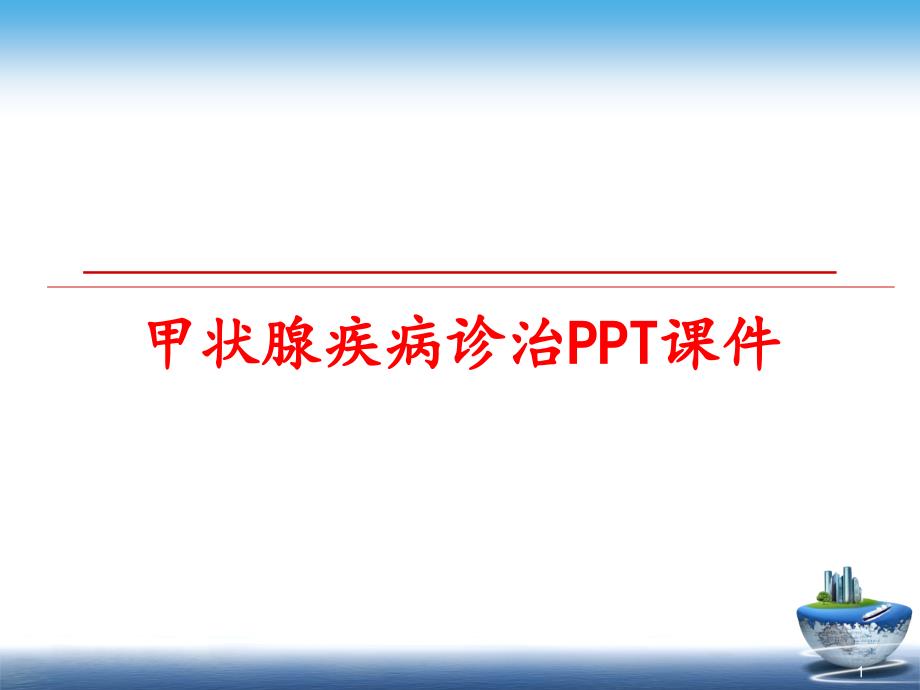 甲状腺疾病诊治PPT课件

1